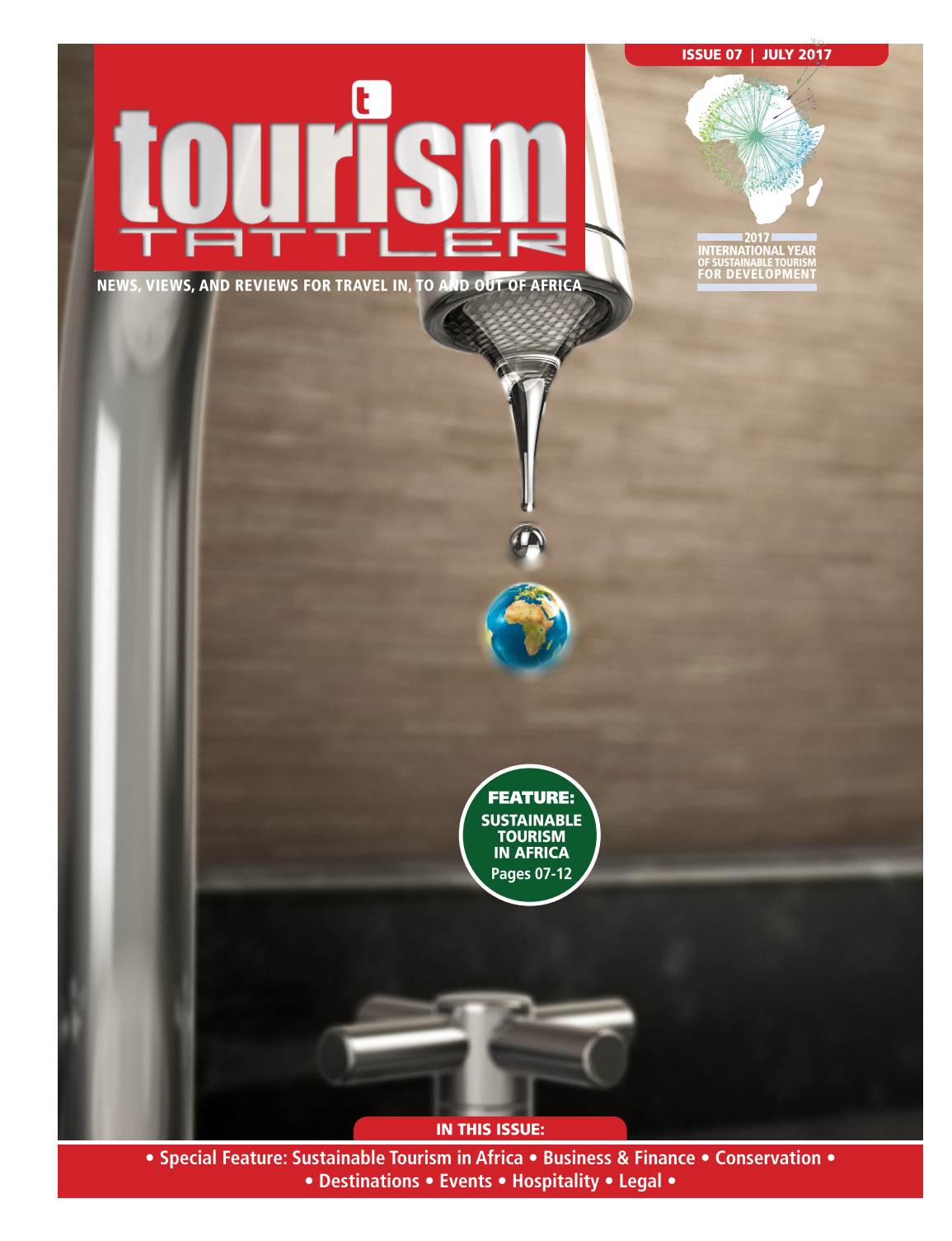 ISSUE 07 | JULY 2017

t
tourism
TATTLER

NEWS, VIEWS, AND REVIEWS FOR TRAVEL IN, TO AND OUT OF AFRICA

2017
INTERNATIONAL YEAR
OF SUSTAINABLE TOURISM
FOR DEVELOPMENT

FEATURE:
SUSTAINABLE
TOURISM
IN AFRICA
Pages 07-12

IN THIS ISSUE:

• Special Feature: Sustainable Tourism in Africa • Business & Finance • Conservation •
• Destinations • Events • Hospitality • Legal •